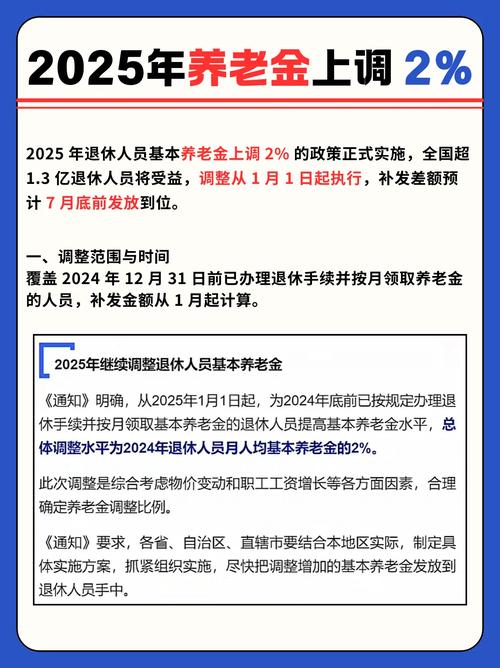 2025年养老金上调 2%

2025 年退休人员基本养老金上调 2% 的政策正式实施，全国超 1.3 亿退休人员将受益，调整从 1 月 1 日起执行，补发差额预计 7 月底前发放到位。

一、调整范围与时间
覆盖 2024 年 12 月 31 日前已办理退休手续并按月领取养老金的人员，补发金额从 1 月起计算。

2025年继续调整退休人员基本养老金

《通知》明确，从2025年1月1日起，为2024年底前已按规定办理退休手续并按月领取基本养老金的退休人员提高基本养老金水平，总体调整水平为2024年退休人员月人均基本养老金的2%。

此次调整是综合考虑物价变动和职工工资增长等各方面因素，合理确定养老金调整比例。

《通知》要求，各省、自治区、直辖市要结合本地区实际，制定具体实施方案，抓紧组织实施，尽快把调整增加的基本养老金发放到退休人员手中。